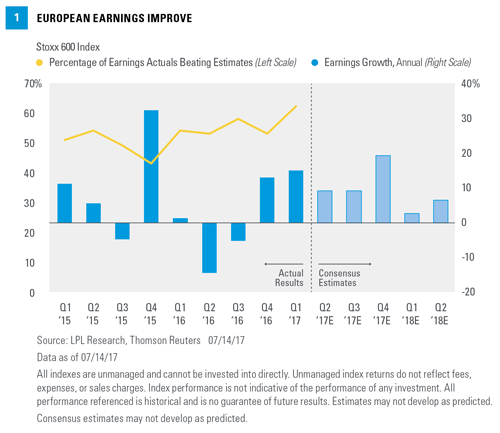 1

EUROPEAN EARNINGS IMPROVE

Stoxx 600 Index

Percentage of Earnings Actuals Beating Estimates (Left Scale)

Earnings Growth, Annual (Right Scale)

70%
60
50
40
30
20
10
0

40%
30
20
10
0
-10
-20

Actual Results

Consensus Estimates

Q1 '15
Q2 '15
Q3 '15
Q4 '15
Q1 '16
Q2 '16
Q3 '16
Q4 '16
Q1 '17
Q2 '17E
Q3 '17E
Q4 '17E
Q1 '18E
Q2 '18E

Source: LPL Research, Thomson Reuters 07/14/17

Data as of 07/14/17

All indexes are unmanaged and cannot be invested into directly. Unmanaged index returns do not reflect fees, expenses, or sales charges. Index performance is not indicative of the performance of any investment. All performance referenced is historical and is no guarantee of future results. Estimates may not develop as predicted.

Consensus estimates may not develop as predicted.